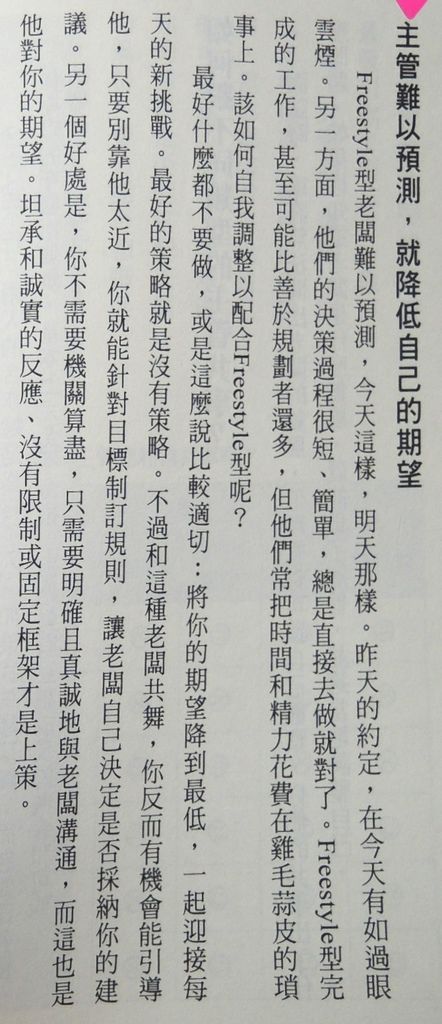 主管難以預測，就降低自己的期望

Freestyle型老闆難以預測，今天這樣，明天那樣。昨天的約定，在今天有如過眼雲煙。另一方面，他們的決策過程很短、簡單，總是直接去做就對了。Freestyle型完成的工作，甚至可能比善於規劃者還多，但他們常把時間和精力花費在雞毛蒜皮的瑣事上。該如何自我調整以配合Freestyle型呢？

最好什麼都不要做，或是這麼說比較適切：將你的期望降到最低，一起迎接每天的新挑戰。最好的策略就是沒有策略。不過和這種老闆共舞，你反而有機會能引導他，只要別靠他太近，你就能針對目標制訂規則，讓老闆自己決定是否採納你的建議。另一個好處是，你不需要機關算盡，只需要明確且真誠地與老闆溝通，而這也是他對你的期望。坦承和誠實的反應、沒有限制或固定框架才是上策。